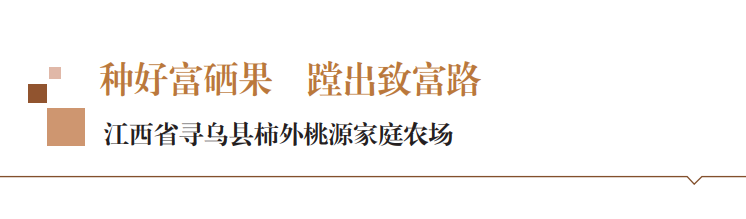 种好富硒果　蹚出致富路

江西省寻乌县柿外桃源家庭农场